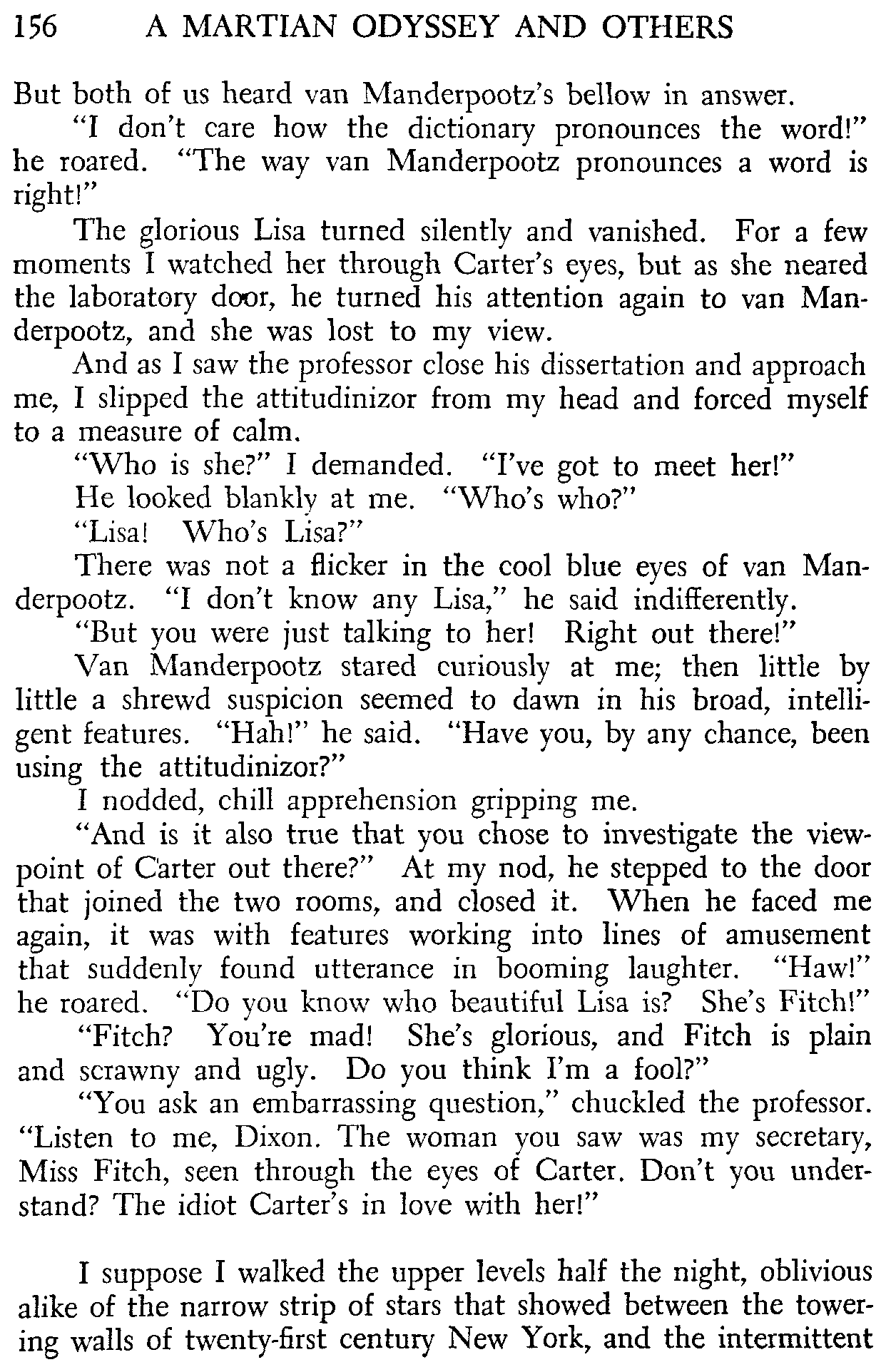 156 A MARTIAN ODYSSEY AND OTHERS

But both of us heard van Manderpootz's bellow in answer.

"I don't care how the dictionary pronounces the word!" he roared. "The way van Manderpootz pronounces a word is right!"

The glorious Lisa turned silently and vanished. For a few moments I watched her through Carter's eyes, but as she neared the laboratory door, he turned his attention again to van Manderpootz, and she was lost to my view.

And as I saw the professor close his dissertation and approach me, I slipped the attitudinizor from my head and forced myself to a measure of calm.

"Who is she?" I demanded. "I've got to meet her!"

He looked blankly at me. "Who's who?"

"Lisa! Who's Lisa?"

There was not a flicker in the cool blue eyes of van Manderpootz. "I don't know any Lisa," he said indifferently.

"But you were just talking to her! Right out there!"

Van Manderpootz stared curiously at me; then little by little a shrewd suspicion seemed to dawn in his broad, intelligent features. "Hah!" he said. "Have you, by any chance, been using the attitudinizor?"

I nodded, chill apprehension gripping me.

"And is it also true that you chose to investigate the viewpoint of Carter out there?" At my nod, he stepped to the door that joined the two rooms, and closed it. When he faced me again, it was with features working into lines of amusement that suddenly found utterance in booming laughter. "Haw!" he roared. "Do you know who beautiful Lisa is? She's Fitch!"

"Fitch? You're mad! She's glorious, and Fitch is plain and scrawny and ugly. Do you think I'm a fool?"

"You ask an embarrassing question," chuckled the professor. "Listen to me, Dixon. The woman you saw was my secretary, Miss Fitch, seen through the eyes of Carter. Don't you understand? The idiot Carter's in love with her!"

I suppose I walked the upper levels half the night, oblivious alike of the narrow strip of stars that showed between the towering walls of twenty-first century New York, and the intermittent